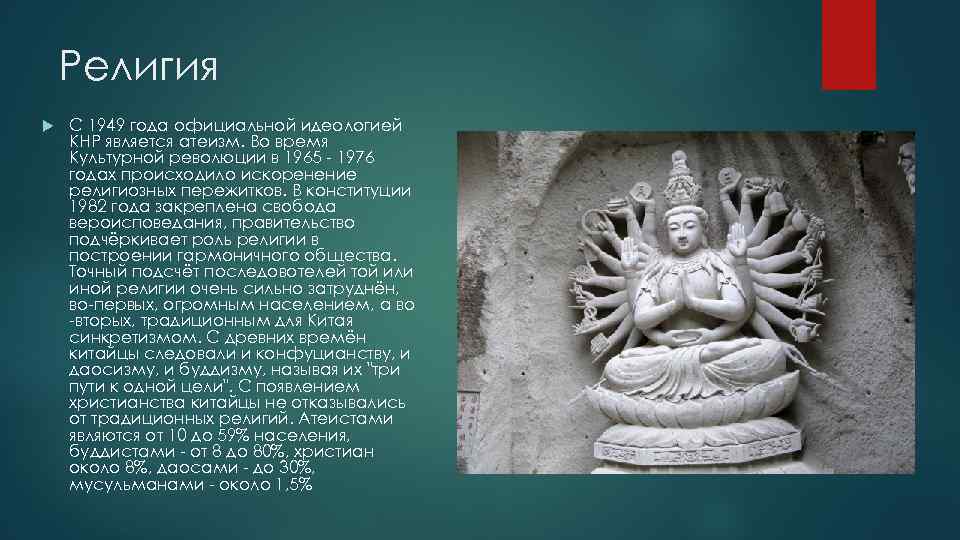 Религия

С 1949 года официальной идеологией КНР является атеизм. Во время Культурной революции в 1965 - 1976 годах происходило искоренение религиозных пережитков. В конституции 1982 года закреплена свобода вероисповедания, правительство подчёркивает роль религии в построении гармоничного общества. Точный подсчёт последователей той или иной религии очень сильно затруднён, во-первых, огромным населением, а во -вторых, традиционным для Китая синкретизмом. С древних времён китайцы следовали и конфуцианству, и даосизму, и буддизму, называя их "три пути к одной цели". С появлением христианства китайцы не отказывались от традиционных религий. Атеистами являются от 10 до 59% населения, буддистами - от 8 до 80%, христиан около 8%, даосами - до 30%, мусульманами - около 1,5%